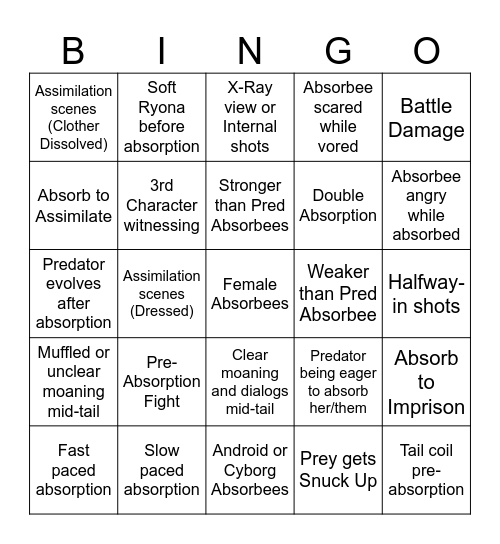 | B | I | N | G | O |
|---|---|---|---|---|
| Assimilation scenes (Clother Dissolved) | Soft Ryona before absorption | X-Ray view or Internal shots | Absorbee scared while vored | Battle Damage |
| Absorb to Assimilate | 3rd Character witnessing | Stronger than Pred Absorbees | Double Absorption | Absorbee angry while absorbed |
| Predator evolves after absorption | Assimilation scenes (Dressed) | Female Absorbees | Weaker than Pred Absorbee | Halfway-in shots |
| Muffled or unclear moaning mid-tail | Pre-Absorption Fight | Clear moaning and dialogs mid-tail | Predator being eager to absorb her/them | Absorb to Imprison |
| Fast paced absorption | Slow paced absorption | Android or Cyborg Absorbees | Prey gets Snuck Up | Tail coil pre-absorption |